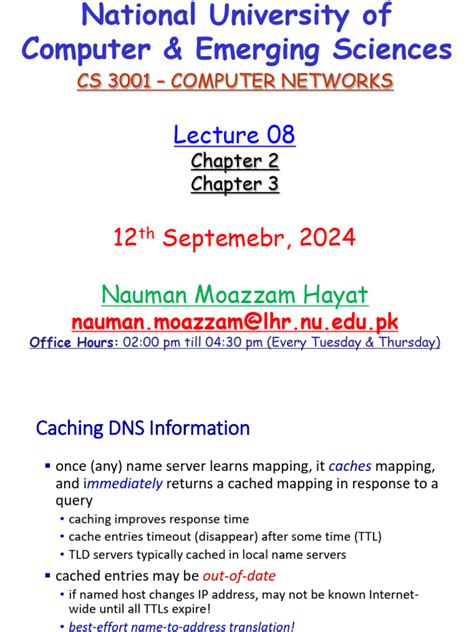 National University of Computer & Emerging Sciences

CS 3001 – COMPUTER NETWORKS

Lecture 08
Chapter 2
Chapter 3

12$^{th}$ Septemebr, 2024

Nauman Moazzam Hayat
nauman.moazzam@lhr.nu.edu.pk
Office Hours: 02:00 pm till 04:30 pm (Every Tuesday & Thursday)

Caching DNS Information

▪ once (any) name server learns mapping, it caches mapping, and immediately returns a cached mapping in response to a query
• caching improves response time
• cache entries timeout (disappear) after some time (TTL)
• TLD servers typically cached in local name servers

▪ cached entries may be out-of-date
• if named host changes IP address, may not be known Internet-wide until all TTLs expire!
• best-effort name-to-address translation!